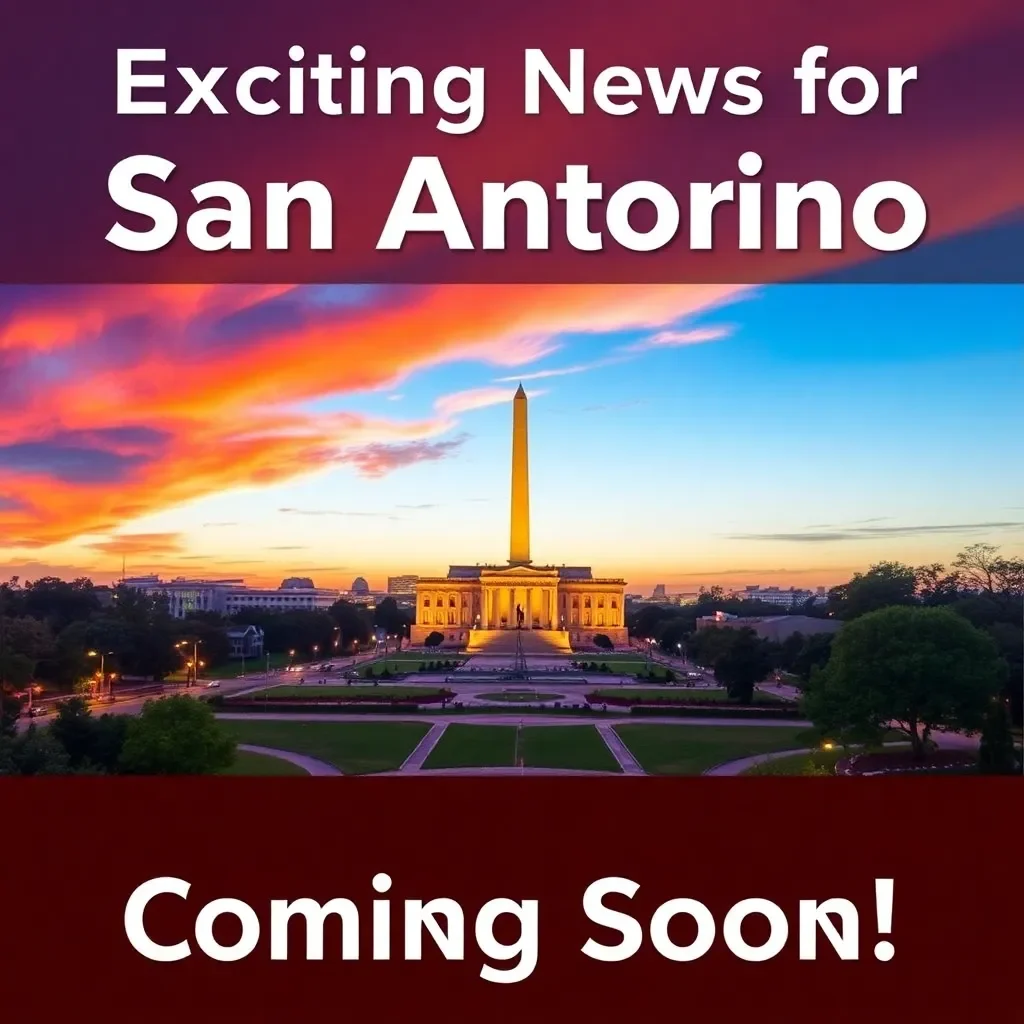 Exciting News for
San Antorino

Coming Soon!